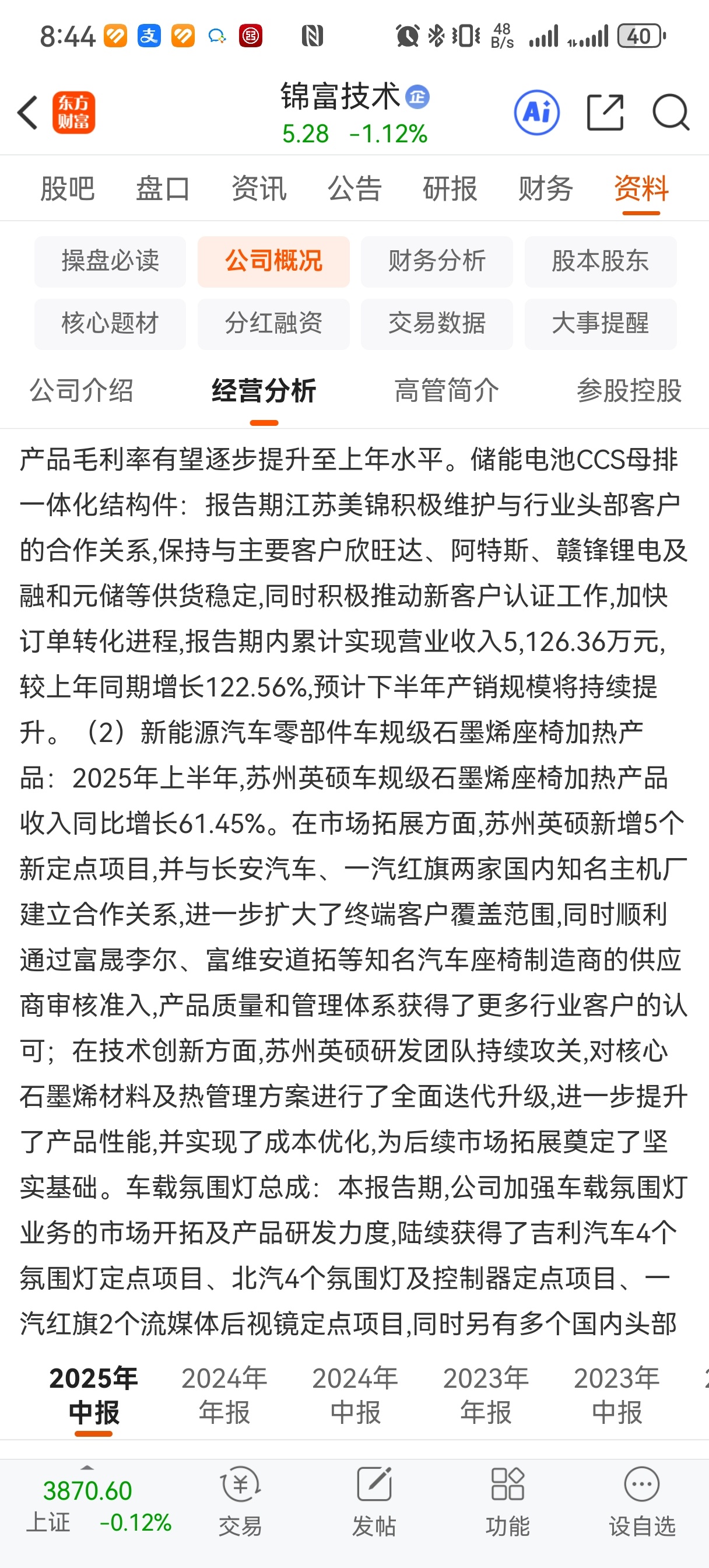 8:44 48 B/s 40

东方财富

锦富技术 企
5.28 -1.12%

Ai

股吧 盘口 资讯 公告 研报 财务 资料

操盘必读 公司概况 财务分析 股本股东
核心题材 分红融资 交易数据 大事提醒

公司介绍 经营分析 高管简介 参股控股

产品毛利率有望逐步提升至上年水平。储能电池CCS母排一体化结构件：报告期江苏美锦积极维护与行业头部客户的合作关系,保持与主要客户欣旺达、阿特斯、赣锋锂电及融和元储等供货稳定,同时积极推动新客户认证工作,加快订单转化进程,报告期内累计实现营业收入5,126.36万元,较上年同期增长122.56%,预计下半年产销规模将持续提升。（2）新能源汽车零部件车规级石墨烯座椅加热产品：2025年上半年,苏州英硕车规级石墨烯座椅加热产品收入同比增长61.45%。在市场拓展方面,苏州英硕新增5个新定点项目,并与长安汽车、一汽红旗两家国内知名主机厂建立合作关系,进一步扩大了终端客户覆盖范围,同时顺利通过富晟李尔、富维安道拓等知名汽车座椅制造商的供应商审核准入,产品质量和管理体系获得了更多行业客户的认可；在技术创新方面,苏州英硕研发团队持续攻关,对核心石墨烯材料及热管理方案进行了全面迭代升级,进一步提升了产品性能,并实现了成本优化,为后续市场拓展奠定了坚实基础。车载氛围灯总成：本报告期,公司加强车载氛围灯业务的市场开拓及产品研发力度,陆续获得了吉利汽车4个氛围灯定点项目、北汽4个氛围灯及控制器定点项目、一汽红旗2个流媒体后视镜定点项目,同时另有多个国内头部

2025年中报 2024年年报 2024年中报 2023年年报 2023年中报

3870.60
上证 -0.12%
交易 发帖 功能 设自选